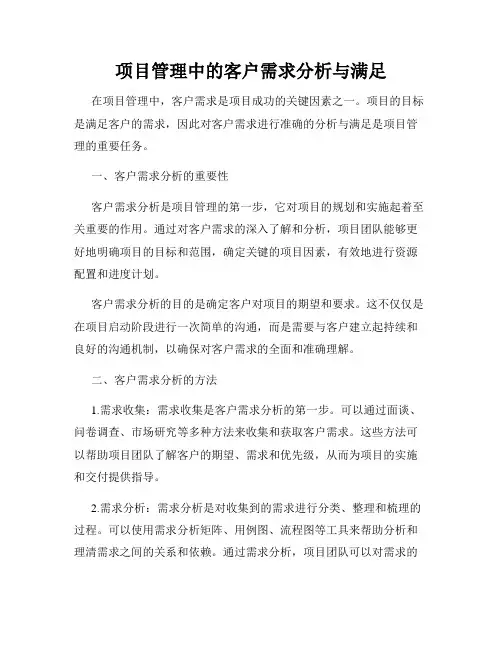 项目管理中的客户需求分析与满足

在项目管理中，客户需求是项目成功的关键因素之一。项目的目标是满足客户的需求，因此对客户需求进行准确的分析与满足是项目管理的重要任务。

一、客户需求分析的重要性

客户需求分析是项目管理的第一步，它对项目的规划和实施起着至关重要的作用。通过对客户需求的深入了解和分析，项目团队能够更好地明确项目的目标和范围，确定关键的项目因素，有效地进行资源配置和进度计划。

客户需求分析的目的是确定客户对项目的期望和要求。这不仅仅是在项目启动阶段进行一次简单的沟通，而是需要与客户建立起持续和良好的沟通机制，以确保对客户需求的全面和准确理解。

二、客户需求分析的方法

1.需求收集：需求收集是客户需求分析的第一步。可以通过面谈、问卷调查、市场研究等多种方法来收集和获取客户需求。这些方法可以帮助项目团队了解客户的期望、需求和优先级，从而为项目的实施和交付提供指导。

2.需求分析：需求分析是对收集到的需求进行分类、整理和梳理的过程。可以使用需求分析矩阵、用例图、流程图等工具来帮助分析和理清需求之间的关系和依赖。通过需求分析，项目团队可以对需求的